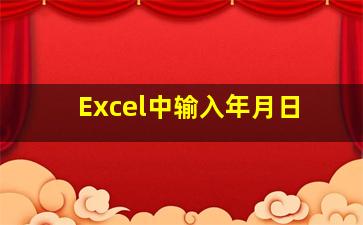 Excel中输入年月日